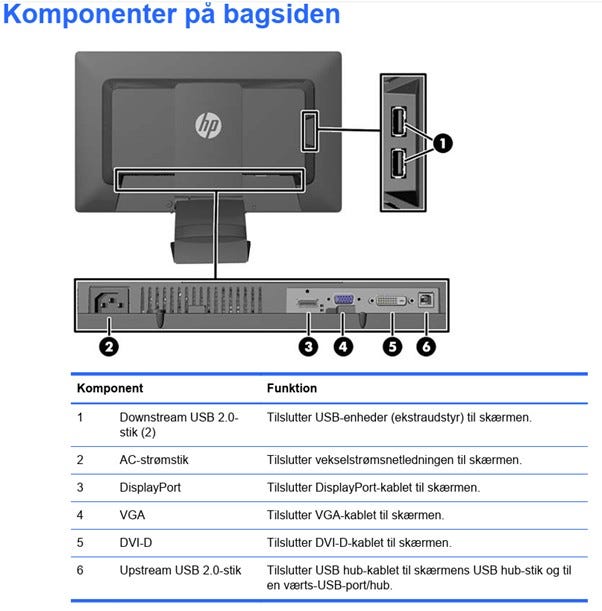 Komponenter på bagsiden

hp

1

2

3

4

5

6

| Komponent | | Funktion |
|---|---|---|
| 1 | Downstream USB 2.0-stik (2) | Tilslutter USB-enheder (ekstraudstyr) til skærmen. |
| 2 | AC-strømstik | Tilslutter vekselstrømsnetledningen til skærmen. |
| 3 | DisplayPort | Tilslutter DisplayPort-kablet til skærmen. |
| 4 | VGA | Tilslutter VGA-kablet til skærmen. |
| 5 | DVI-D | Tilslutter DVI-D-kablet til skærmen. |
| 6 | Upstream USB 2.0-stik | Tilslutter USB hub-kablet til skærmens USB hub-stik og til en værts-USB-port/hub. |